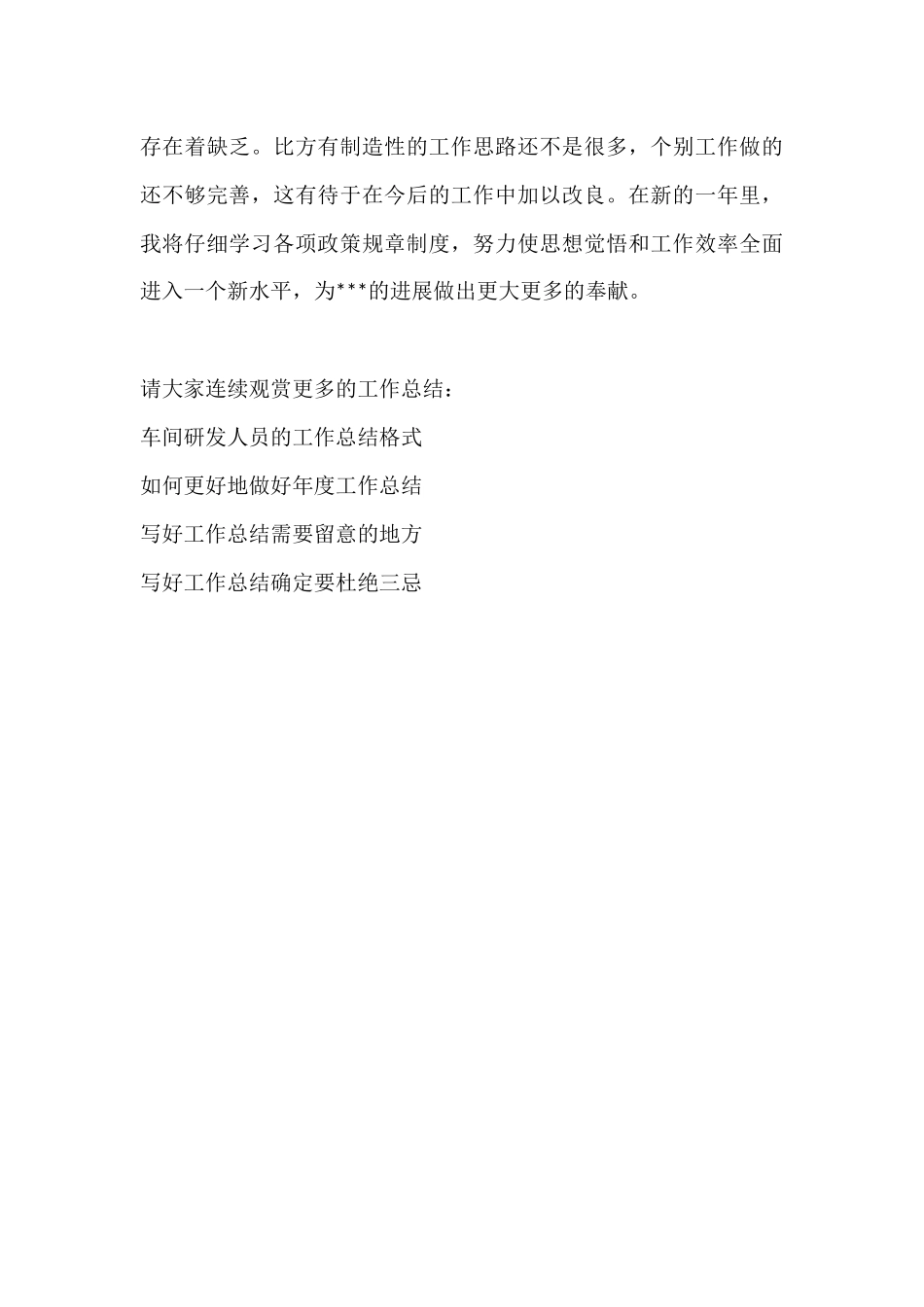 存在着缺乏。比方有制造性的工作思路还不是很多，个别工作做的还不够完善，这有待于在今后的工作中加以改良。在新的一年里，我将仔细学习各项政策规章制度，努力使思想觉悟和工作效率全面进入一个新水平，为***的进展做出更大更多的奉献。

请大家连续观赏更多的工作总结：

车间研发人员的工作总结格式

如何更好地做好年度工作总结

写好工作总结需要留意的地方

写好工作总结确定要杜绝三忌